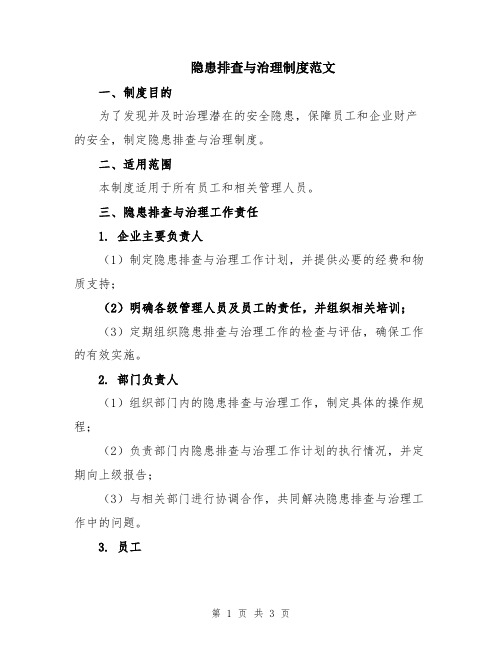 隐患排查与治理制度范文

一、制度目的

为了发现并及时治理潜在的安全隐患，保障员工和企业财产的安全，制定隐患排查与治理制度。

二、适用范围

本制度适用于所有员工和相关管理人员。

三、隐患排查与治理工作责任

1. 企业主要负责人

（1）制定隐患排查与治理工作计划，并提供必要的经费和物质支持；

（2）明确各级管理人员及员工的责任，并组织相关培训；

（3）定期组织隐患排查与治理工作的检查与评估，确保工作的有效实施。

2. 部门负责人

（1）组织部门内的隐患排查与治理工作，制定具体的操作规程；

（2）负责部门内隐患排查与治理工作计划的执行情况，并定期向上级报告；

（3）与相关部门进行协调合作，共同解决隐患排查与治理工作中的问题。

3. 员工

第 1 页 共 3 页